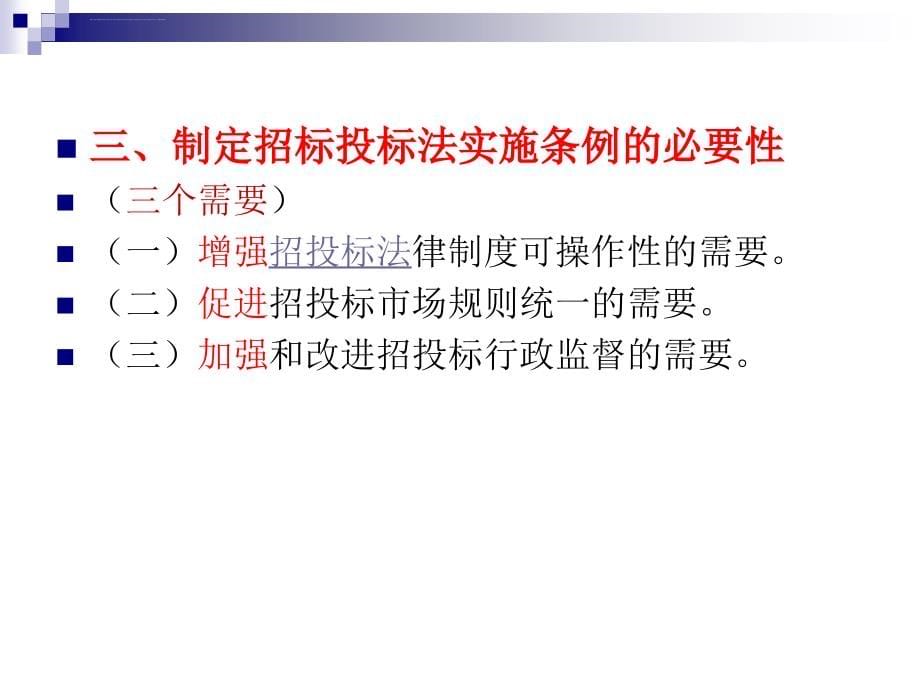 三、制定招标投标法实施条例的必要性
（三个需要）
（一）增强招投标法律制度可操作性的需要。
（二）促进招投标市场规则统一的需要。
（三）加强和改进招投标行政监督的需要。